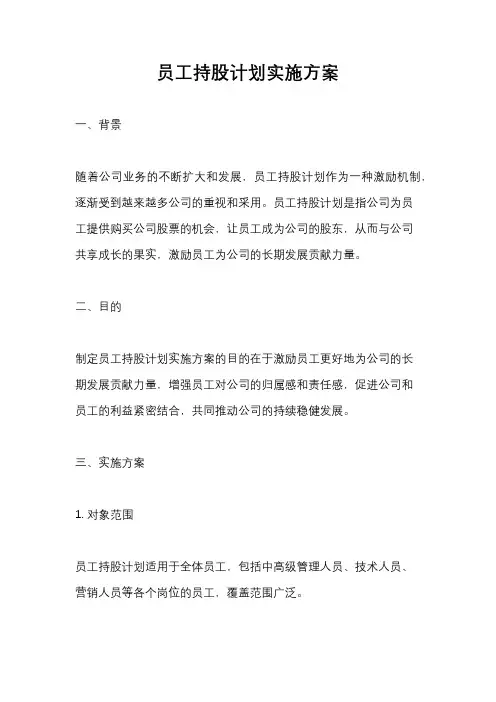 员工持股计划实施方案

一、背景

随着公司业务的不断扩大和发展，员工持股计划作为一种激励机制，逐渐受到越来越多公司的重视和采用。员工持股计划是指公司为员工提供购买公司股票的机会，让员工成为公司的股东，从而与公司共享成长的果实，激励员工为公司的长期发展贡献力量。

二、目的

制定员工持股计划实施方案的目的在于激励员工更好地为公司的长期发展贡献力量，增强员工对公司的归属感和责任感，促进公司和员工的利益紧密结合，共同推动公司的持续稳健发展。

三、实施方案

1. 对象范围

员工持股计划适用于全体员工，包括中高级管理人员、技术人员、营销人员等各个岗位的员工，覆盖范围广泛。